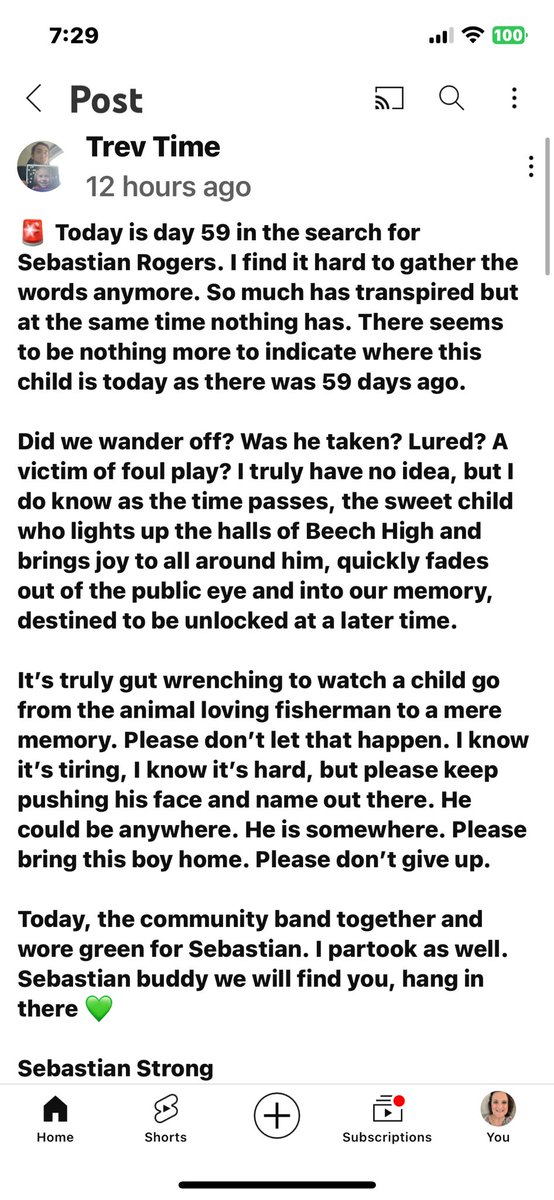 7:29

100

Post

Trev Time
12 hours ago

🚨 Today is day 59 in the search for Sebastian Rogers. I find it hard to gather the words anymore. So much has transpired but at the same time nothing has. There seems to be nothing more to indicate where this child is today as there was 59 days ago.

Did we wander off? Was he taken? Lured? A victim of foul play? I truly have no idea, but I do know as the time passes, the sweet child who lights up the halls of Beech High and brings joy to all around him, quickly fades out of the public eye and into our memory, destined to be unlocked at a later time.

It's truly gut wrenching to watch a child go from the animal loving fisherman to a mere memory. Please don't let that happen. I know it's tiring, I know it's hard, but please keep pushing his face and name out there. He could be anywhere. He is somewhere. Please bring this boy home. Please don't give up.

Today, the community band together and wore green for Sebastian. I partook as well. Sebastian buddy we will find you, hang in there 💚

Sebastian Strong

Home Shorts Subscriptions You